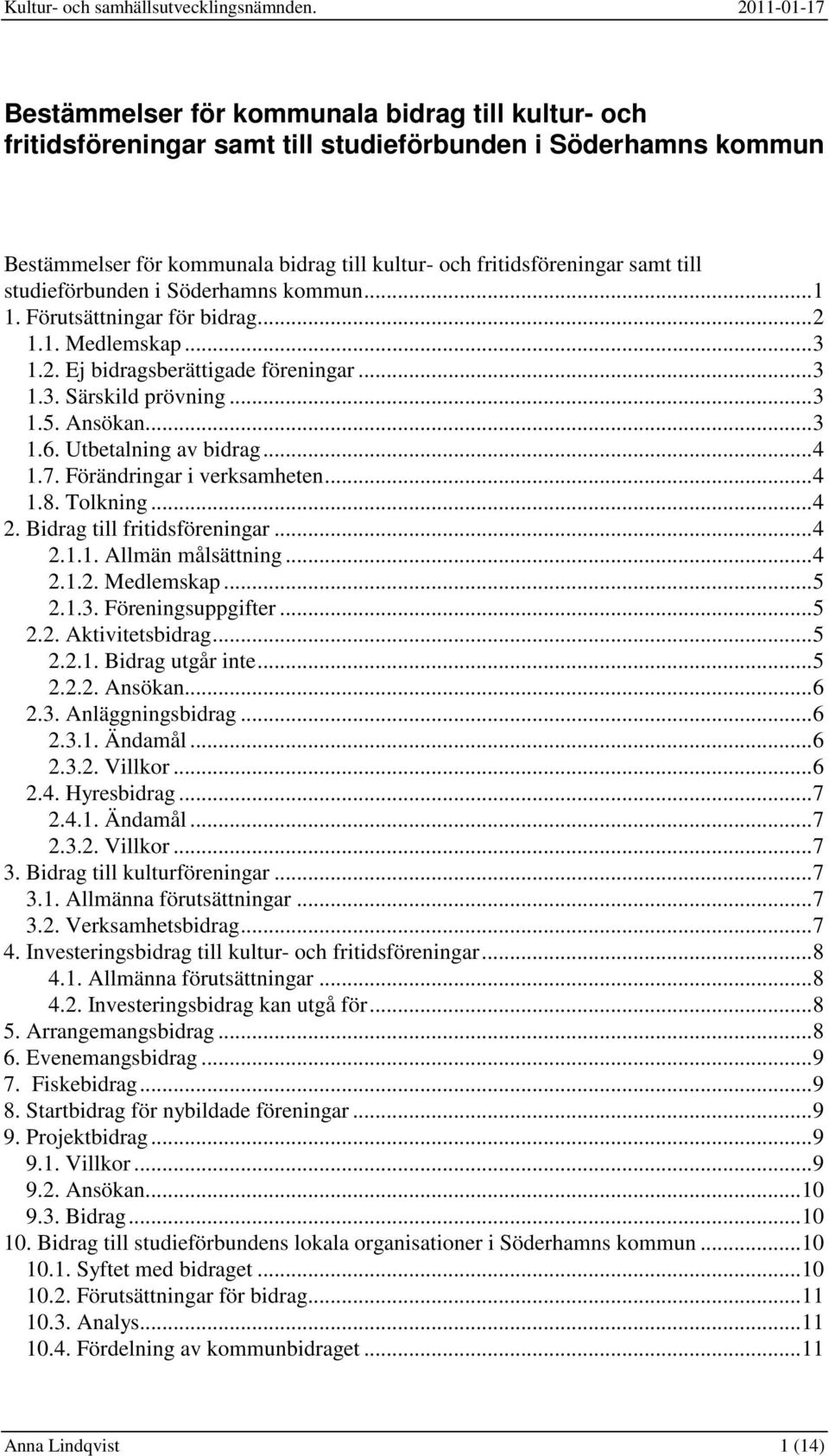 Kultur- och samhällsutvecklingsnämnden. 2011-01-17

Bestämmelser för kommunala bidrag till kultur- och fritidsföreningar samt till studieförbunden i Söderhamns kommun

Bestämmelser för kommunala bidrag till kultur- och fritidsföreningar samt till studieförbunden i Söderhamns kommun...1
1. Förutsättningar för bidrag...2
1.1. Medlemskap...3
1.2. Ej bidragsberättigade föreningar...3
1.3. Särskild prövning...3
1.5. Ansökan...3
1.6. Utbetalning av bidrag...4
1.7. Förändringar i verksamheten...4
1.8. Tolkning...4
2. Bidrag till fritidsföreningar...4
2.1.1. Allmän målsättning...4
2.1.2. Medlemskap...5
2.1.3. Föreningsuppgifter...5
2.2. Aktivitetsbidrag...5
2.2.1. Bidrag utgår inte...5
2.2.2. Ansökan...6
2.3. Anläggningsbidrag...6
2.3.1. Ändamål...6
2.3.2. Villkor...6
2.4. Hyresbidrag...7
2.4.1. Ändamål...7
2.3.2. Villkor...7
3. Bidrag till kulturföreningar...7
3.1. Allmänna förutsättningar...7
3.2. Verksamhetsbidrag...7
4. Investeringsbidrag till kultur- och fritidsföreningar...8
4.1. Allmänna förutsättningar...8
4.2. Investeringsbidrag kan utgå för...8
5. Arrangemangsbidrag...8
6. Evenemangsbidrag...9
7. Fiskebidrag...9
8. Startbidrag för nybildade föreningar...9
9. Projektbidrag...9
9.1. Villkor...9
9.2. Ansökan...10
9.3. Bidrag...10
10. Bidrag till studieförbundens lokala organisationer i Söderhamns kommun...10
10.1. Syftet med bidraget...10
10.2. Förutsättningar för bidrag...11
10.3. Analys...11
10.4. Fördelning av kommunbidraget...11

Anna Lindqvist 1 (14)